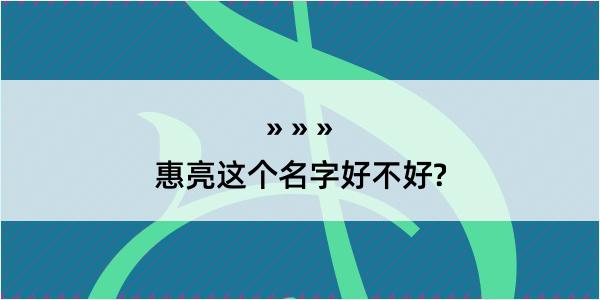 » » »
惠亮这个名字好不好?